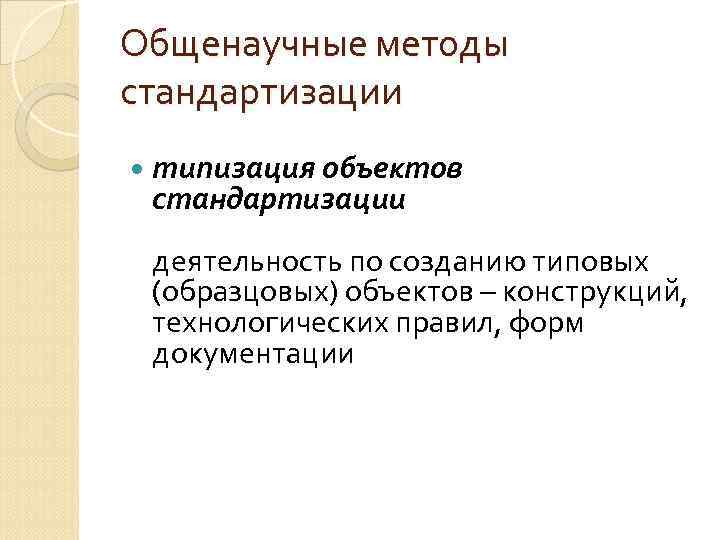 Общенаучные методы стандартизации

• типизация объектов стандартизации

деятельность по созданию типовых (образцовых) объектов – конструкций, технологических правил, форм документации